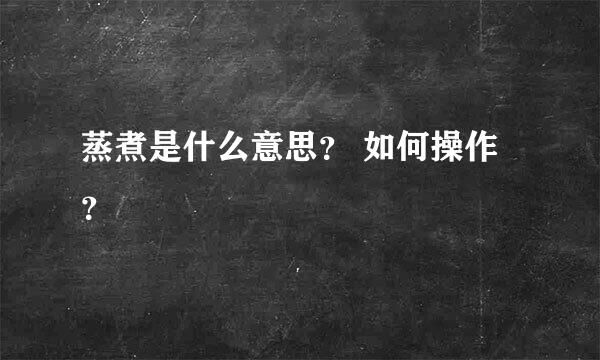 蒸煮是什么意思？ 如何操作？